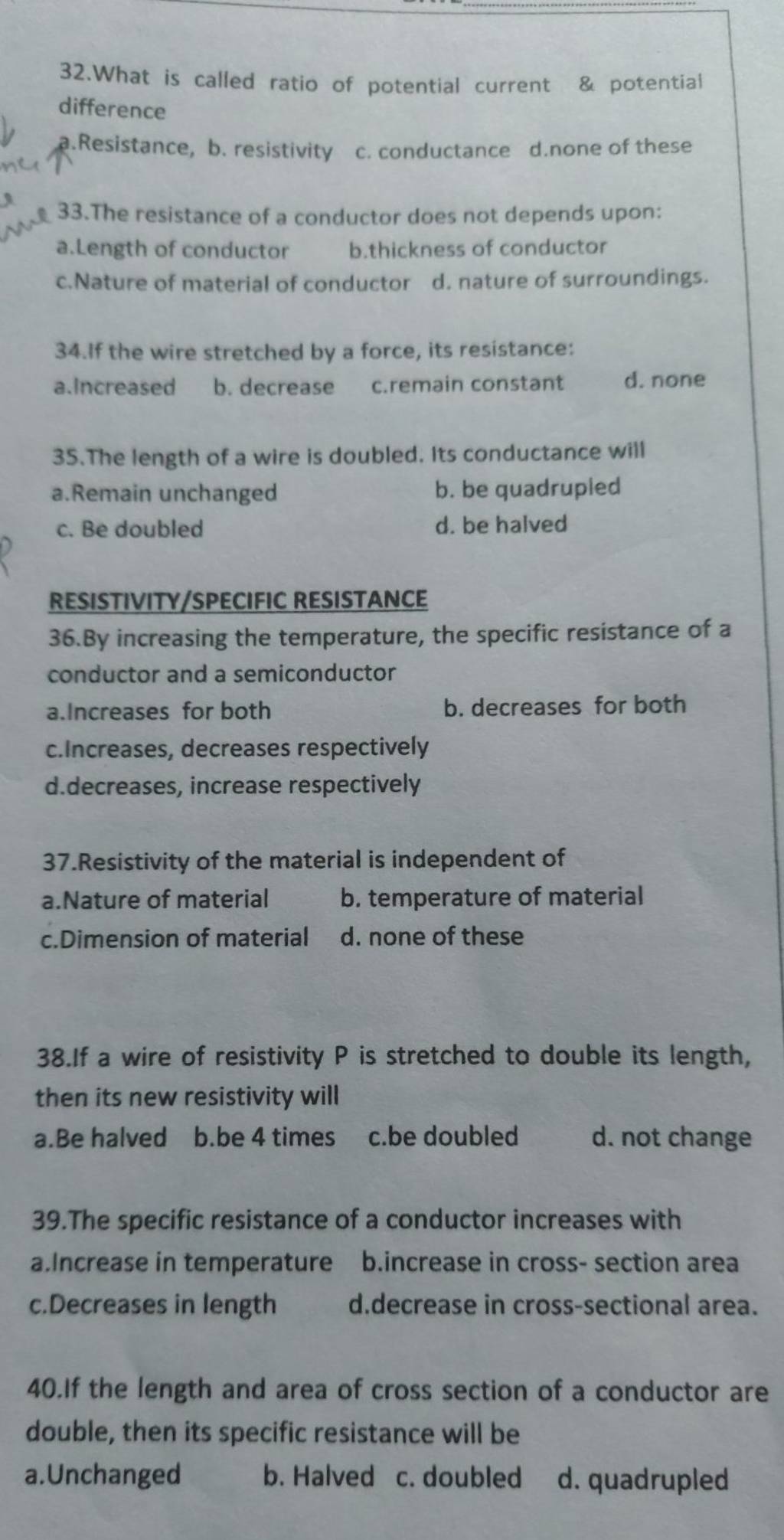 32.What is called ratio of potential current & potential difference
a.Resistance, b. resistivity c. conductance d.none of these

33.The resistance of a conductor does not depends upon:
a.Length of conductor b.thickness of conductor
c.Nature of material of conductor d. nature of surroundings.

34.If the wire stretched by a force, its resistance:
a.Increased b. decrease c.remain constant d. none

35.The length of a wire is doubled. Its conductance will
a.Remain unchanged b. be quadrupled
c. Be doubled d. be halved

RESISTIVITY/SPECIFIC RESISTANCE
36.By increasing the temperature, the specific resistance of a conductor and a semiconductor
a.Increases for both b. decreases for both
c.Increases, decreases respectively
d.decreases, increase respectively

37.Resistivity of the material is independent of
a.Nature of material b. temperature of material
c.Dimension of material d. none of these

38.If a wire of resistivity P is stretched to double its length, then its new resistivity will
a.Be halved b.be 4 times c.be doubled d. not change

39.The specific resistance of a conductor increases with
a.Increase in temperature b.increase in cross- section area
c.Decreases in length d.decrease in cross-sectional area.

40.If the length and area of cross section of a conductor are double, then its specific resistance will be
a.Unchanged b. Halved c. doubled d. quadrupled